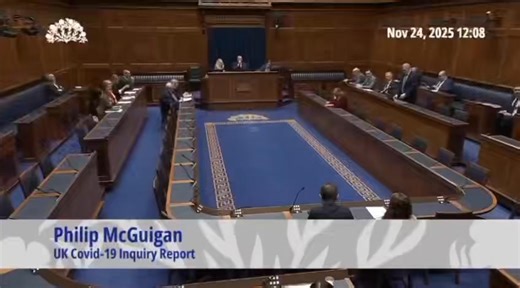 Nov 24, 2025 12:08

Philip McGuigan
UK Covid-19 Inquiry Report